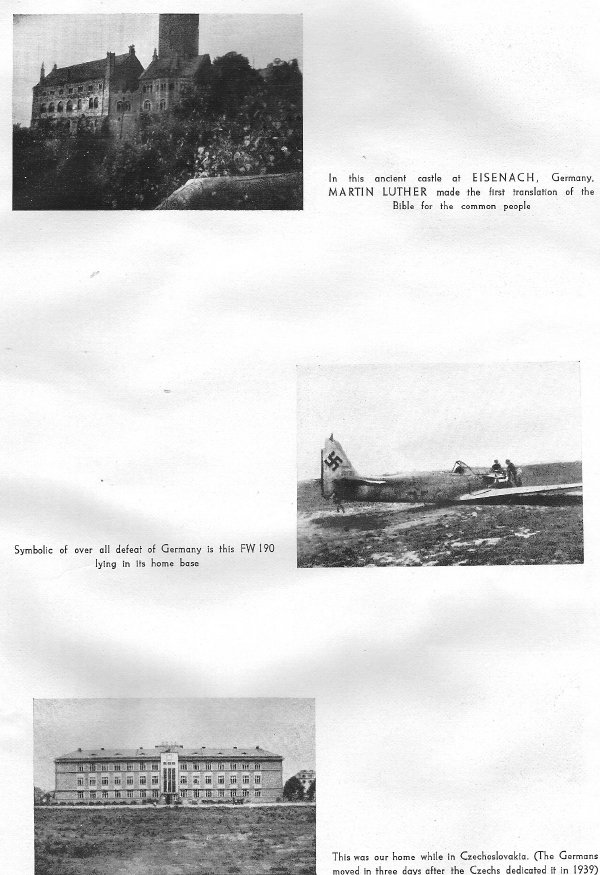 In this ancient castle at EISENACH, Germany, MARTIN LUTHER made the first translation of the Bible for the common people

Symbolic of over all defeat of Germany is this FW 190 lying in its home base

This was our home while in Czechoslovakia. (The Germans moved in three days after the Czechs dedicated it in 1939)